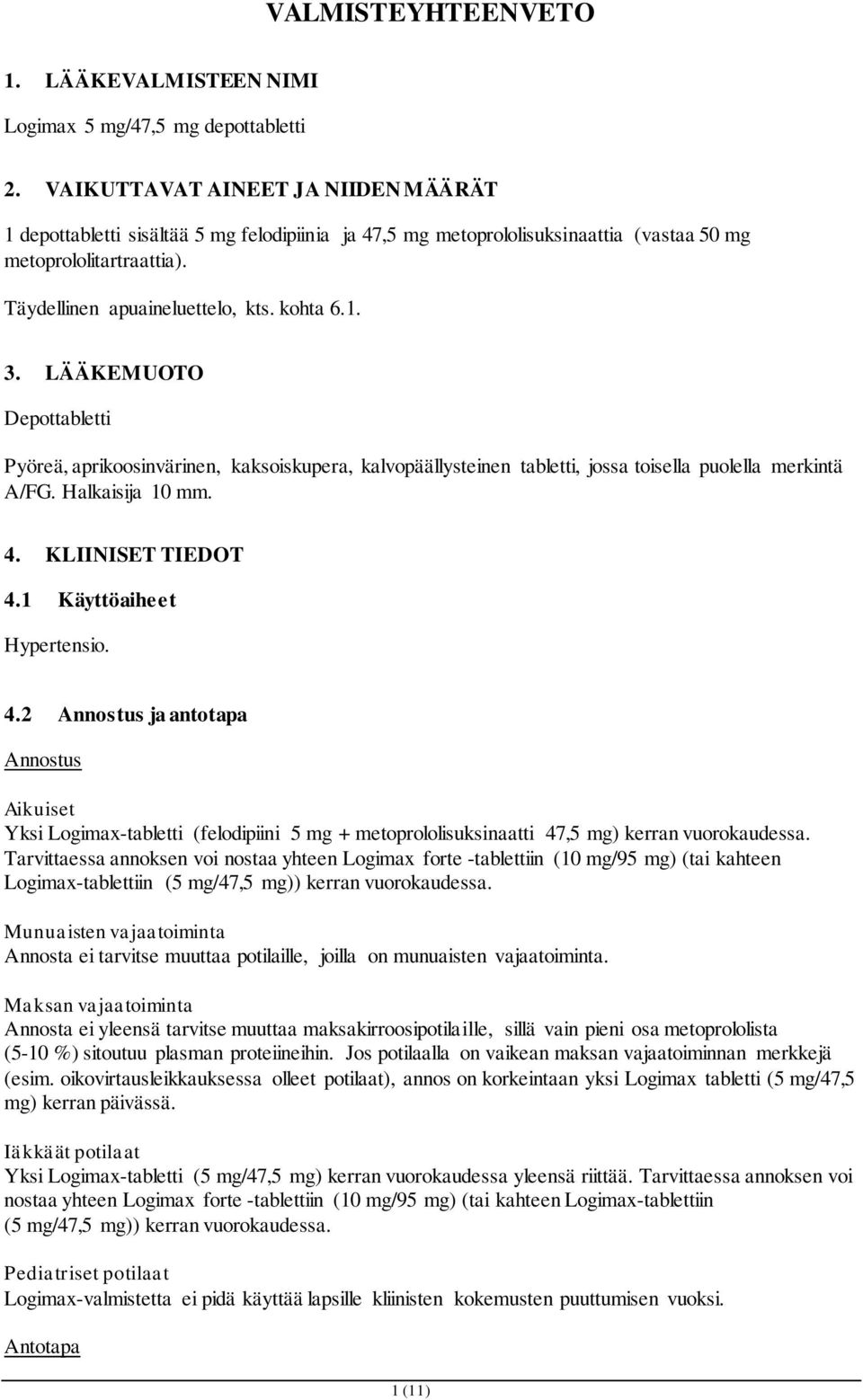 VALMISTEYHTEENVETO

1. LÄÄKEVALMISTEEN NIMI

Logimax 5 mg/47,5 mg depottabletti

2. VAIKUTTAVAT AINEET JA NIIDEN MÄÄRÄT

1 depottabletti sisältää 5 mg felodipiinia ja 47,5 mg metoprololisuksinaattia (vastaa 50 mg metoprololitartraattia).

Täydellinen apuaineluettelo, kts. kohta 6.1.

3. LÄÄKEMUOTO

Depottabletti

Pyöreä, aprikoosinvärinen, kaksoiskupera, kalvopäällysteinen tabletti, jossa toisella puolella merkintä A/FG. Halkaisija 10 mm.

4. KLIINISET TIEDOT

4.1 Käyttöaiheet

Hypertensio.

4.2 Annostus ja antotapa

Annostus

Aikuiset
Yksi Logimax-tabletti (felodipiini 5 mg + metoprololisuksinaatti 47,5 mg) kerran vuorokaudessa. Tarvittaessa annoksen voi nostaa yhteen Logimax forte -tablettiin (10 mg/95 mg) (tai kahteen Logimax-tablettiin (5 mg/47,5 mg)) kerran vuorokaudessa.

Munuaisten vajaatoiminta
Annosta ei tarvitse muuttaa potilaille, joilla on munuaisten vajaatoiminta.

Maksan vajaatoiminta
Annosta ei yleensä tarvitse muuttaa maksakirroosipotilaille, sillä vain pieni osa metoprololista (5-10 %) sitoutuu plasman proteiineihin. Jos potilaalla on vaikean maksan vajaatoiminnan merkkejä (esim. oikovirtausleikkauksessa olleet potilaat), annos on korkeintaan yksi Logimax tabletti (5 mg/47,5 mg) kerran päivässä.

Iäkkäät potilaat
Yksi Logimax-tabletti (5 mg/47,5 mg) kerran vuorokaudessa yleensä riittää. Tarvittaessa annoksen voi nostaa yhteen Logimax forte -tablettiin (10 mg/95 mg) (tai kahteen Logimax-tablettiin (5 mg/47,5 mg)) kerran vuorokaudessa.

Pediatriset potilaat
Logimax-valmistetta ei pidä käyttää lapsille kliinisten kokemusten puuttumisen vuoksi.

Antotapa

1 (11)